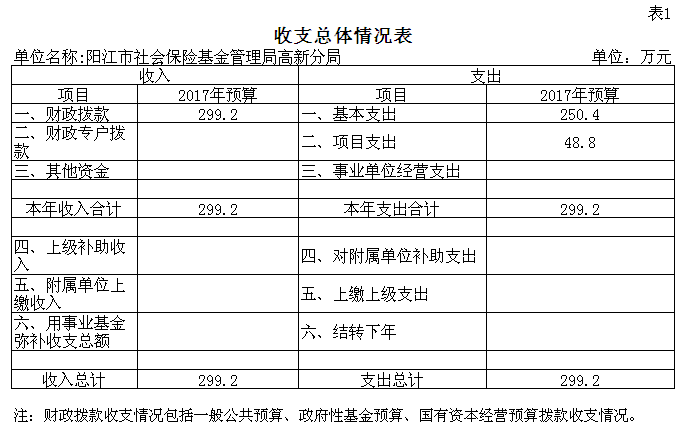 表1

收支总体情况表

单位名称:阳江市社会保险基金管理局高新分局　　单位：万元

| 收入 | | 支出 | |
|---|---|---|---|
| 项目 | 2017年预算 | 项目 | 2017年预算 |
| 一、财政拨款 | 299.2 | 一、基本支出 | 250.4 |
| 二、财政专户拨款 | | 二、项目支出 | 48.8 |
| 三、其他资金 | | 三、事业单位经营支出 | |
| | | | |
| 本年收入合计 | 299.2 | 本年支出合计 | 299.2 |
| | | | |
| 四、上级补助收入 | | 四、对附属单位补助支出 | |
| 五、附属单位上缴收入 | | 五、上缴上级支出 | |
| 六、用事业基金弥补收支总额 | | 六、结转下年 | |
| | | | |
| 收入总计 | 299.2 | 支出总计 | 299.2 |

注：财政拨款收支情况包括一般公共预算、政府性基金预算、国有资本经营预算拨款收支情况。